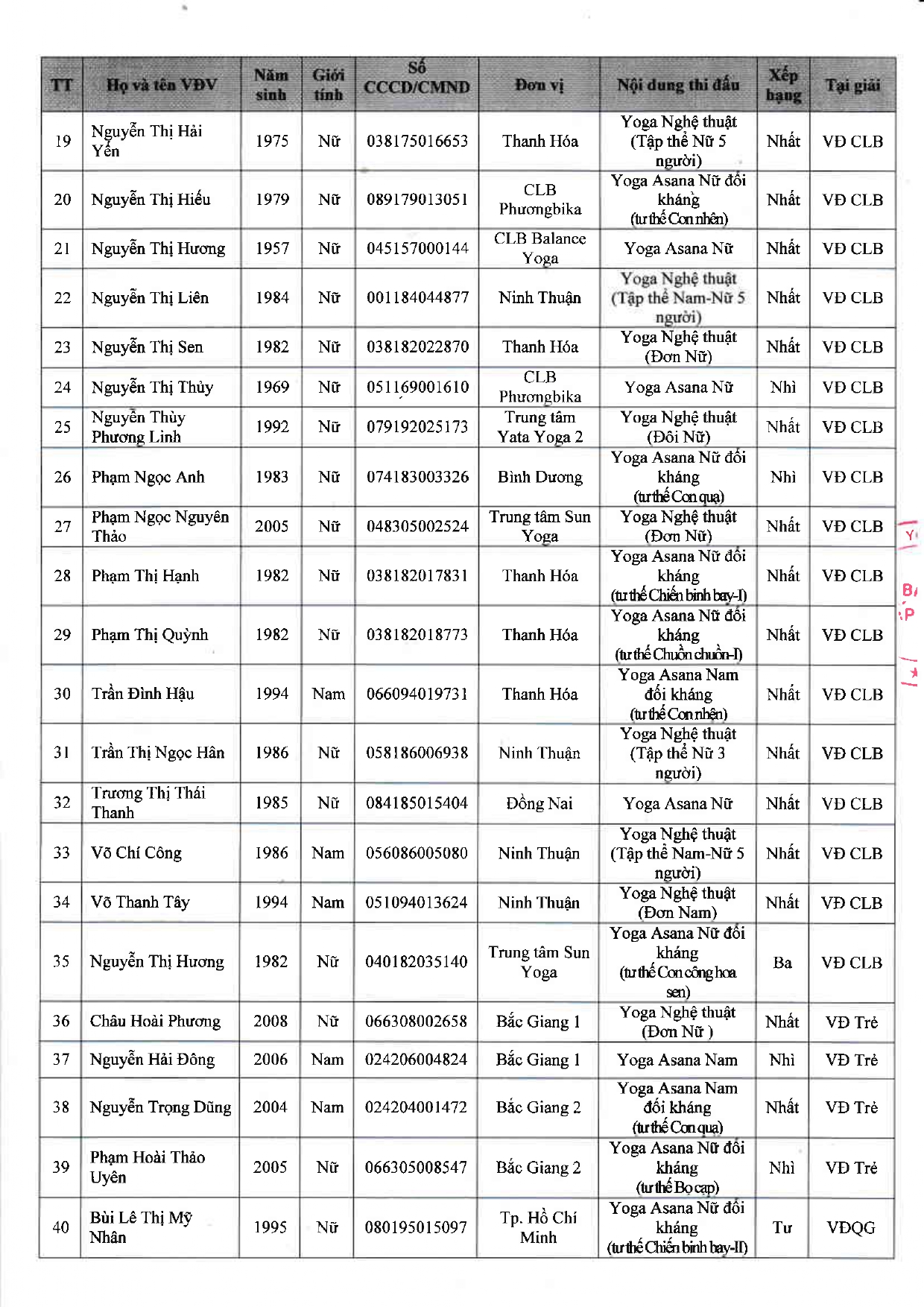 | TT | Họ và tên VĐV | Năm sinh | Giới tính | Số CCCD/CMND | Đơn vị | Nội dung thi đấu | Xếp hạng | Tại giải |
|---|---|---|---|---|---|---|---|---|
| 19 | Nguyễn Thị Hải Yến | 1975 | Nữ | 038175016653 | Thanh Hóa | Yoga Nghệ thuật (Tập thể Nữ 5 người) | Nhất | VĐ CLB |
| 20 | Nguyễn Thị Hiếu | 1979 | Nữ | 089179013051 | CLB Phươngbika | Yoga Asana Nữ đối kháng (tư thế Con nhện) | Nhất | VĐ CLB |
| 21 | Nguyễn Thị Hương | 1957 | Nữ | 045157000144 | CLB Balance Yoga | Yoga Asana Nữ | Nhất | VĐ CLB |
| 22 | Nguyễn Thị Liên | 1984 | Nữ | 001184044877 | Ninh Thuận | Yoga Nghệ thuật (Tập thể Nam-Nữ 5 người) | Nhất | VĐ CLB |
| 23 | Nguyễn Thị Sen | 1982 | Nữ | 038182022870 | Thanh Hóa | Yoga Nghệ thuật (Đơn Nữ) | Nhất | VĐ CLB |
| 24 | Nguyễn Thị Thủy | 1969 | Nữ | 051169001610 | CLB Phươngbika | Yoga Asana Nữ | Nhì | VĐ CLB |
| 25 | Nguyễn Thùy Phương Linh | 1992 | Nữ | 079192025173 | Trung tâm Yata Yoga 2 | Yoga Nghệ thuật (Đôi Nữ) | Nhất | VĐ CLB |
| 26 | Phạm Ngọc Anh | 1983 | Nữ | 074183003326 | Bình Dương | Yoga Asana Nữ đối kháng (tư thế Con quạ) | Nhì | VĐ CLB |
| 27 | Phạm Ngọc Nguyên Thảo | 2005 | Nữ | 048305002524 | Trung tâm Sun Yoga | Yoga Nghệ thuật (Đơn Nữ) | Nhất | VĐ CLB |
| 28 | Phạm Thị Hạnh | 1982 | Nữ | 038182017831 | Thanh Hóa | Yoga Asana Nữ đối kháng (tư thế Chiến binh bay-I) | Nhất | VĐ CLB |
| 29 | Phạm Thị Quỳnh | 1982 | Nữ | 038182018773 | Thanh Hóa | Yoga Asana Nữ đối kháng (tư thế Chuồn chuồn-I) | Nhất | VĐ CLB |
| 30 | Trần Đình Hậu | 1994 | Nam | 066094019731 | Thanh Hóa | Yoga Asana Nam đối kháng (tư thế Con nhện) | Nhất | VĐ CLB |
| 31 | Trần Thị Ngọc Hân | 1986 | Nữ | 058186006938 | Ninh Thuận | Yoga Nghệ thuật (Tập thể Nữ 3 người) | Nhất | VĐ CLB |
| 32 | Trương Thị Thái Thanh | 1985 | Nữ | 084185015404 | Đồng Nai | Yoga Asana Nữ | Nhất | VĐ CLB |
| 33 | Võ Chí Công | 1986 | Nam | 056086005080 | Ninh Thuận | Yoga Nghệ thuật (Tập thể Nam-Nữ 5 người) | Nhất | VĐ CLB |
| 34 | Võ Thanh Tây | 1994 | Nam | 051094013624 | Ninh Thuận | Yoga Nghệ thuật (Đơn Nam) | Nhất | VĐ CLB |
| 35 | Nguyễn Thị Hương | 1982 | Nữ | 040182035140 | Trung tâm Sun Yoga | Yoga Asana Nữ đối kháng (tư thế Con công hoa sen) | Ba | VĐ CLB |
| 36 | Châu Hoài Phương | 2008 | Nữ | 066308002658 | Bắc Giang 1 | Yoga Nghệ thuật (Đơn Nữ ) | Nhất | VĐ Trẻ |
| 37 | Nguyễn Hải Đông | 2006 | Nam | 024206004824 | Bắc Giang 1 | Yoga Asana Nam | Nhì | VĐ Trẻ |
| 38 | Nguyễn Trọng Dũng | 2004 | Nam | 024204001472 | Bắc Giang 2 | Yoga Asana Nam đối kháng (tư thế Con quạ) | Nhất | VĐ Trẻ |
| 39 | Phạm Hoài Thảo Uyên | 2005 | Nữ | 066305008547 | Bắc Giang 2 | Yoga Asana Nữ đối kháng (tư thế Bọ cạp) | Nhì | VĐ Trẻ |
| 40 | Bùi Lê Thị Mỹ Nhân | 1995 | Nữ | 080195015097 | Tp. Hồ Chí Minh | Yoga Asana Nữ đối kháng (tư thế Chiến binh bay-II) | Tư | VĐQG |